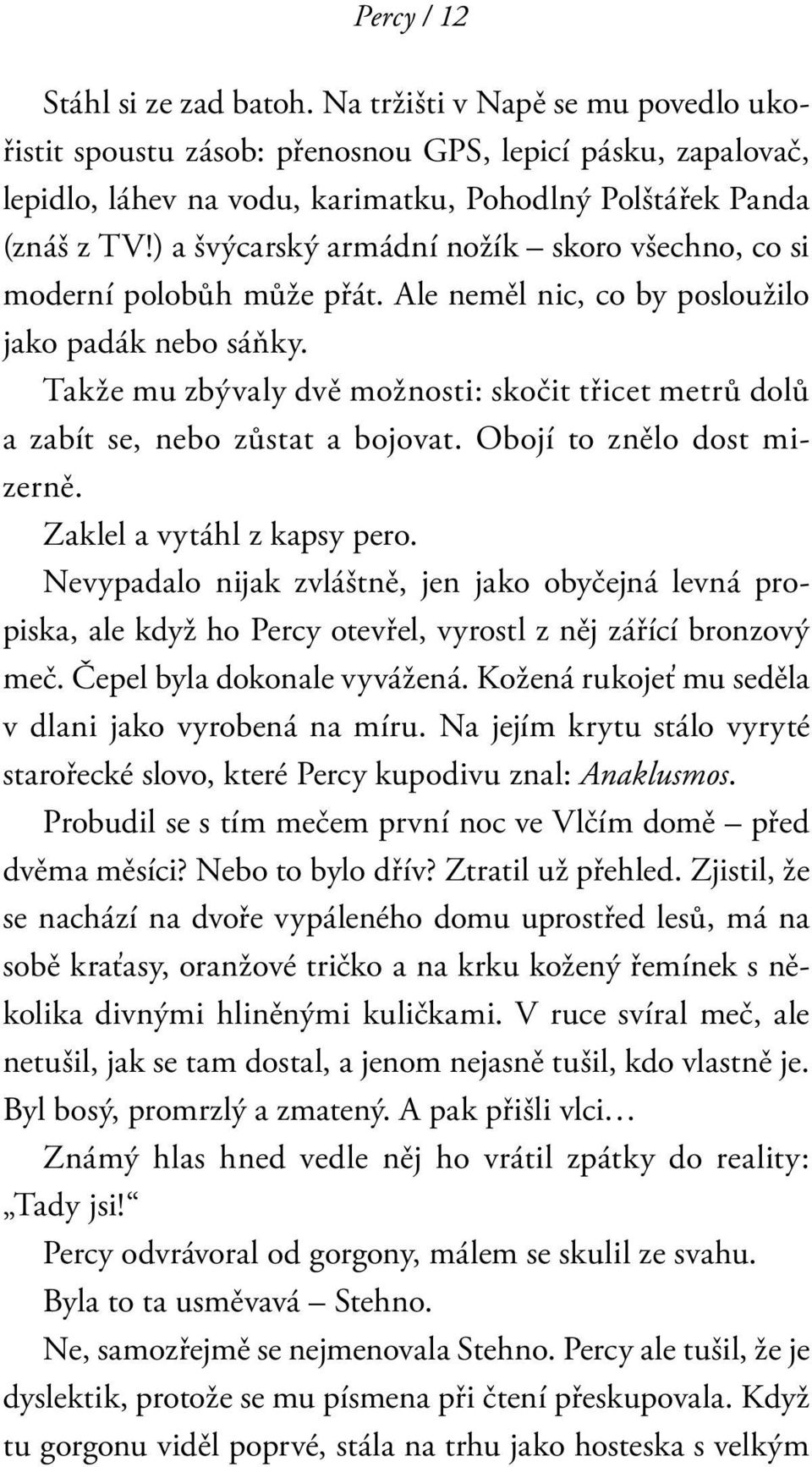 Percy / 12

Stáhl si ze zad batoh. Na tržišti v Napě se mu povedlo ukořistit spoustu zásob: přenosnou GPS, lepicí pásku, zapalovač, lepidlo, láhev na vodu, karimatku, Pohodlný Polštářek Panda (znáš z TV!) a švýcarský armádní nožík – skoro všechno, co si moderní polobůh může přát. Ale neměl nic, co by posloužilo jako padák nebo sáňky.

Takže mu zbývaly dvě možnosti: skočit třicet metrů dolů a zabít se, nebo zůstat a bojovat. Obojí to znělo dost mizerně.

Zaklel a vytáhl z kapsy pero.

Nevypadalo nijak zvláštně, jen jako obyčejná levná propiska, ale když ho Percy otevřel, vyrostl z něj zářící bronzový meč. Čepel byla dokonale vyvážená. Kožená rukojeť mu seděla v dlani jako vyrobená na míru. Na jejím krytu stálo vyryté starořecké slovo, které Percy kupodivu znal: Anaklusmos.

Probudil se s tím mečem první noc ve Vlčím domě – před dvěma měsíci? Nebo to bylo dřív? Ztratil už přehled. Zjistil, že se nachází na dvoře vypáleného domu uprostřed lesů, má na sobě kraťasy, oranžové tričko a na krku kožený řemínek s několika divnými hliněnými kuličkami. V ruce svíral meč, ale netušil, jak se tam dostal, a jenom nejasně tušil, kdo vlastně je. Byl bosý, promrzlý a zmatený. A pak přišli vlci…

Známý hlas hned vedle něj ho vrátil zpátky do reality: „Tady jsi!“

Percy odvrávoral od gorgony, málem se skulil ze svahu.

Byla to ta usměvavá – Stehno.

Ne, samozřejmě se nejmenovala Stehno. Percy ale tušil, že je dyslektik, protože se mu písmena při čtení přeskupovala. Když tu gorgonu viděl poprvé, stála na trhu jako hosteska s velkým